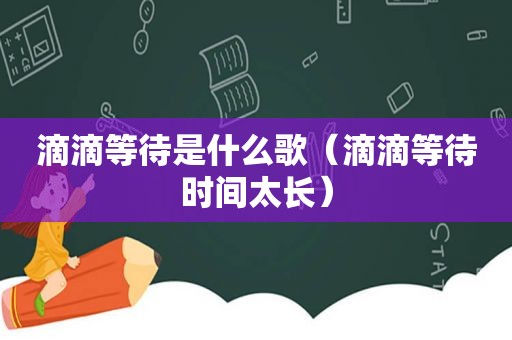 滴滴等待是什么歌（滴滴等待时间太长）

STAT